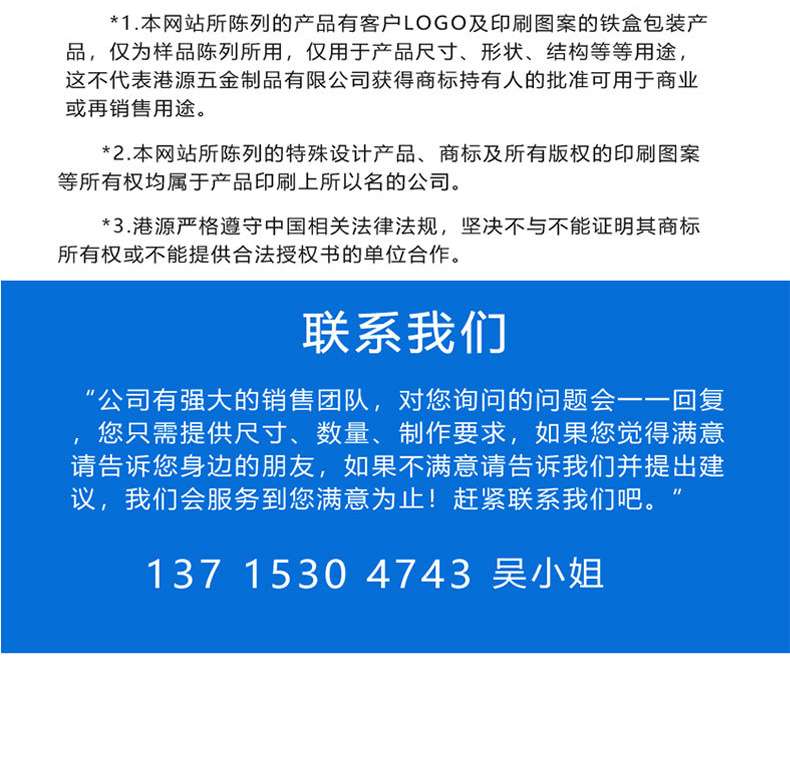 *1.本网站所陈列的产品有客户LOGO及印刷图案的铁盒包装产品，仅为样品陈列所用，仅用于产品尺寸、形状、结构等等用途，这不代表港源五金制品有限公司获得商标持有人的批准可用于商业或再销售用途。

*2.本网站所陈列的特殊设计产品、商标及所有版权的印刷图案等所有权均属于产品印刷上所以名的公司。

*3.港源严格遵守中国相关法律法规，坚决不与不能证明其商标所有权或不能提供合法授权书的单位合作。

联系我们

“公司有强大的销售团队，对您询问的问题会一一回复，您只需提供尺寸、数量、制作要求，如果您觉得满意请告诉您身边的朋友，如果不满意请告诉我们并提出建议，我们会服务到您满意为止！赶紧联系我们吧。”

137 1530 4743 吴小姐